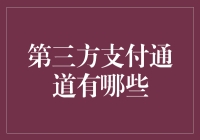 第三方支付通道有哪些